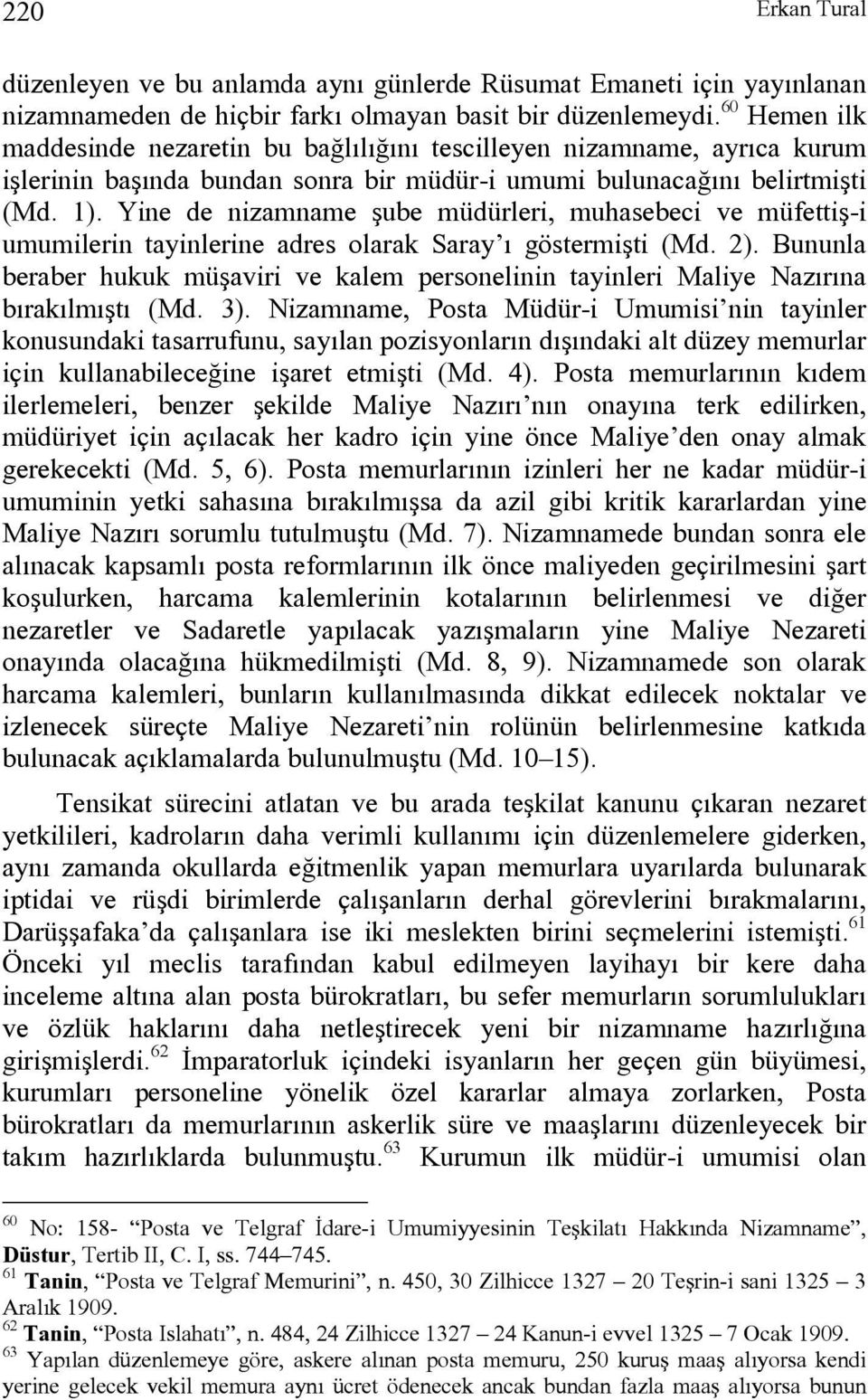 220 Erkan Tural

düzenleyen ve bu anlamda aynı günlerde Rüsumat Emaneti için yayınlanan nizamnameden de hiçbir farkı olmayan basit bir düzenlemeydi.$^{60}$ Hemen ilk maddesinde nezaretin bu bağlılığını tescilleyen nizamname, ayrıca kurum işlerinin başında bundan sonra bir müdür-i umumi bulunacağını belirtmişti (Md. 1). Yine de nizamname şube müdürleri, muhasebeci ve müfettiş-i umumilerin tayinlerine adres olarak Saray'ı göstermişti (Md. 2). Bununla beraber hukuk müşaviri ve kalem personelinin tayinleri Maliye Nazırına bırakılmıştı (Md. 3). Nizamname, Posta Müdür-i Umumisi'nin tayinler konusundaki tasarrufunu, sayılan pozisyonların dışındaki alt düzey memurlar için kullanabileceğine işaret etmişti (Md. 4). Posta memurlarının kıdem ilerlemeleri, benzer şekilde Maliye Nazırı'nın onayına terk edilirken, müdüriyet için açılacak her kadro için yine önce Maliye'den onay almak gerekecekti (Md. 5, 6). Posta memurlarının izinleri her ne kadar müdür-i umuminin yetki sahasına bırakılmışsa da azil gibi kritik kararlardan yine Maliye Nazırı sorumlu tutulmuştu (Md. 7). Nizamnamede bundan sonra ele alınacak kapsamlı posta reformlarının ilk önce maliyeden geçirilmesini şart koşulurken, harcama kalemlerinin kotalarının belirlenmesi ve diğer nezaretler ve Sadaretle yapılacak yazışmaların yine Maliye Nezareti onayında olacağına hükmedilmişti (Md. 8, 9). Nizamnamede son olarak harcama kalemleri, bunların kullanılmasında dikkat edilecek noktalar ve izlenecek süreçte Maliye Nezareti'nin rolünün belirlenmesine katkıda bulunacak açıklamalarda bulunulmuştu (Md. 10–15).

Tensikat sürecini atlatan ve bu arada teşkilat kanunu çıkaran nezaret yetkilileri, kadroların daha verimli kullanımı için düzenlemelere giderken, aynı zamanda okullarda eğitmenlik yapan memurlara uyarılarda bulunarak iptidai ve rüşdi birimlerde çalışanların derhal görevlerini bırakmalarını, Darüşşafaka'da çalışanlara ise iki meslekten birini seçmelerini istemişti.$^{61}$ Önceki yıl meclis tarafından kabul edilmeyen layihayı bir kere daha inceleme altına alan posta bürokratları, bu sefer memurların sorumlulukları ve özlük haklarını daha netleştirecek yeni bir nizamname hazırlığına girişmişlerdi.$^{62}$ İmparatorluk içindeki isyanların her geçen gün büyümesi, kurumları personeline yönelik özel kararlar almaya zorlarken, Posta bürokratları da memurlarının askerlik süre ve maaşlarını düzenleyecek bir takım hazırlıklarda bulunmuştu.$^{63}$ Kurumun ilk müdür-i umumisi olan

$^{60}$ No: 158- "Posta ve Telgraf İdare-i Umumiyyesinin Teşkilatı Hakkında Nizamname", Düstur, Tertib II, C. I, ss. 744–745.
$^{61}$ Tanin, "Posta ve Telgraf Memurini", n. 450, 30 Zilhicce 1327 – 20 Teşrin-i sani 1325 – 3 Aralık 1909.
$^{62}$ Tanin, "Posta Islahatı", n. 484, 24 Zilhicce 1327 – 24 Kanun-i evvel 1325 – 7 Ocak 1909.
$^{63}$ Yapılan düzenlemeye göre, askere alınan posta memuru, 250 kuruş maaş alıyorsa kendi yerine gelecek vekil memura aynı ücret ödenecek ancak bundan fazla maaş alıyorsa bunun